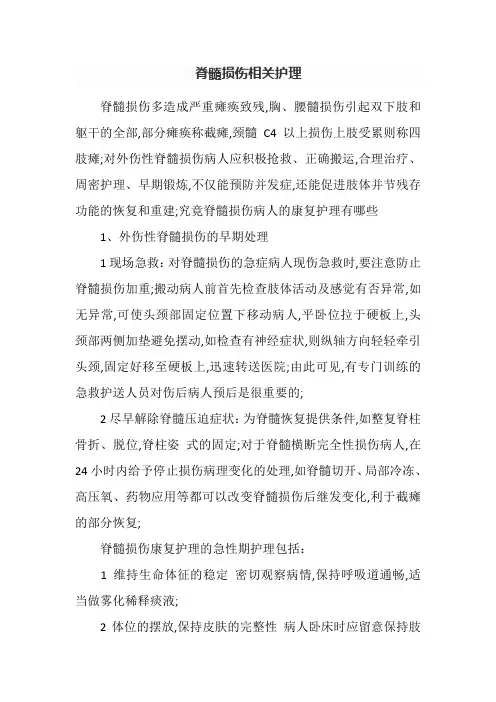 脊髓损伤相关护理

脊髓损伤多造成严重瘫痪致残,胸、腰髓损伤引起双下肢和躯干的全部,部分瘫痪称截瘫,颈髓 C4 以上损伤上肢受累则称四肢瘫;对外伤性脊髓损伤病人应积极抢救、正确搬运,合理治疗、周密护理、早期锻炼,不仅能预防并发症,还能促进肢体并节残存功能的恢复和重建;究竟脊髓损伤病人的康复护理有哪些

1、外伤性脊髓损伤的早期处理

1 现场急救:对脊髓损伤的急症病人现伤急救时,要注意防止脊髓损伤加重;搬动病人前首先检查肢体活动及感觉有否异常,如无异常,可使头颈部固定位置下移动病人,平卧位拉于硬板上,头颈部两侧加垫避免摆动,如检查有神经症状,则纵轴方向轻轻牵引头颈,固定好移至硬板上,迅速转送医院;由此可见,有专门训练的急救护送人员对伤后病人预后是很重要的;

2 尽早解除脊髓压迫症状:为脊髓恢复提供条件,如整复脊柱骨折、脱位,脊柱姿 式的固定;对于脊髓横断完全性损伤病人,在 24 小时内给予停止损伤病理变化的处理,如脊髓切开、局部冷冻、高压氧、药物应用等都可以改变脊髓损伤后继发变化,利于截瘫的部分恢复;

脊髓损伤康复护理的急性期护理包括:

1 维持生命体征的稳定 密切观察病情,保持呼吸道通畅,适当做雾化稀释痰液;

2 体位的摆放,保持皮肤的完整性 病人卧床时应留意保持肢